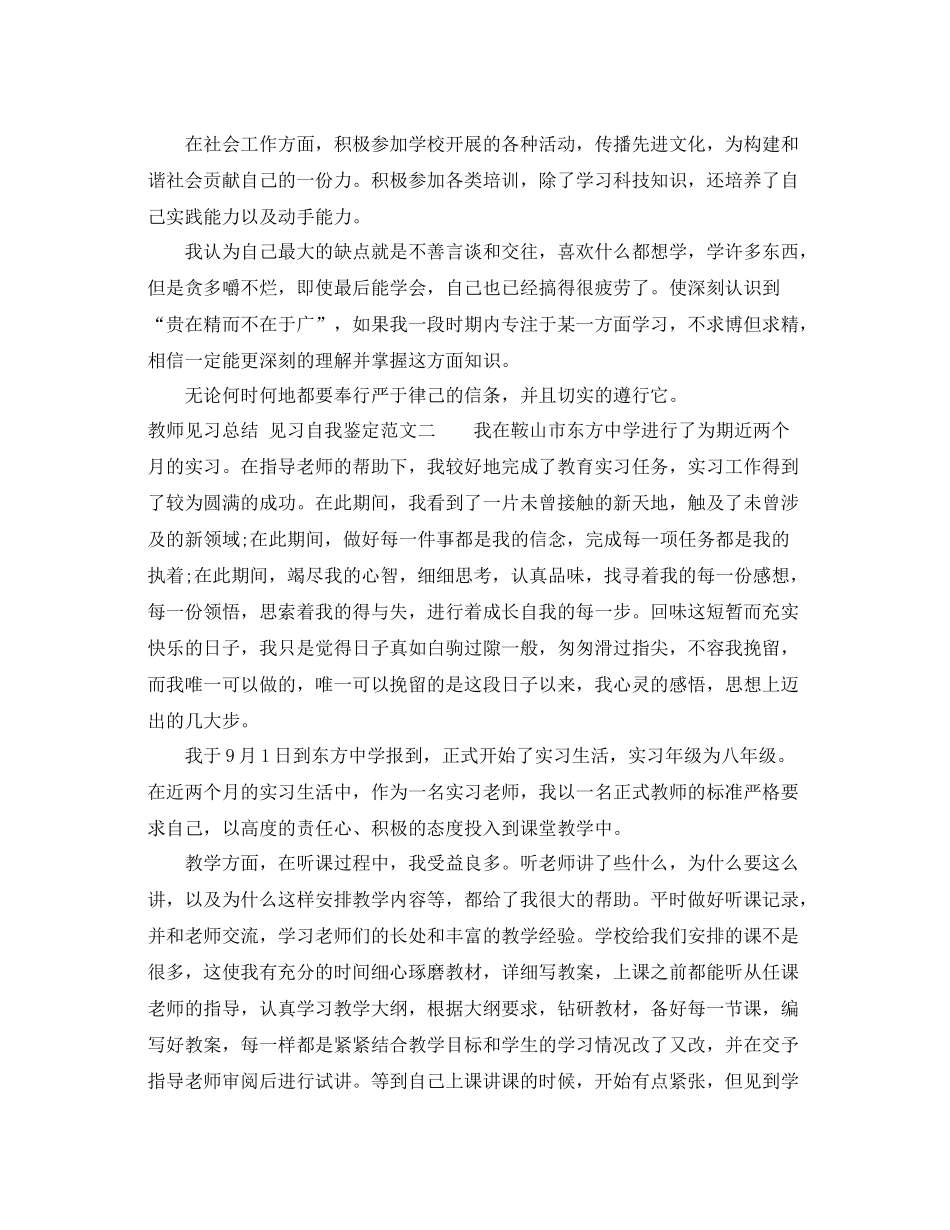 在社会工作方面，积极参加学校开展的各种活动，传播先进文化，为构建和谐社会贡献自己的一份力。积极参加各类培训，除了学习科技知识，还培养了自己实践能力以及动手能力。

我认为自己最大的缺点就是不善言谈和交往，喜欢什么都想学，学许多东西，但是贪多嚼不烂，即使最后能学会，自己也已经搞得很疲劳了。使深刻认识到“贵在精而不在于广”，如果我一段时期内专注于某一方面学习，不求博但求精，相信一定能更深刻的理解并掌握这方面知识。

无论何时何地都要奉行严于律己的信条，并且切实的遵行它。

教师见习总结 见习自我鉴定范文二 我在鞍山市东方中学进行了为期近两个月的实习。在指导老师的帮助下，我较好地完成了教育实习任务，实习工作得到了较为圆满的成功。在此期间，我看到了一片未曾接触的新天地，触及了未曾涉及的新领域;在此期间，做好每一件事都是我的信念，完成每一项任务都是我的执着;在此期间，竭尽我的心智，细细思考，认真品味，找寻着我的每一份感想，每一份领悟，思索着我的得与失，进行着成长自我的每一步。回味这短暂而充实快乐的日子，我只是觉得日子真如白驹过隙一般，匆匆滑过指尖，不容我挽留，而我唯一可以做的，唯一可以挽留的是这段日子以来，我心灵的感悟，思想上迈出的几大步。

我于9月1日到东方中学报到，正式开始了实习生活，实习年级为八年级。在近两个月的实习生活中，作为一名实习老师，我以一名正式教师的标准严格要求自己，以高度的责任心、积极的态度投入到课堂教学中。

教学方面，在听课过程中，我受益良多。听老师讲了些什么，为什么要这么讲，以及为什么这样安排教学内容等，都给了我很大的帮助。平时做好听课记录，并和老师交流，学习老师们的长处和丰富的教学经验。学校给我们安排的课不是很多，这使我有充分的时间细心琢磨教材，详细写教案，上课之前都能听从任课老师的指导，认真学习教学大纲，根据大纲要求，钻研教材，备好每一节课，编写好教案，每一样都是紧紧结合教学目标和学生的学习情况改了又改，并在交予指导老师审阅后进行试讲。等到自己上课讲课的时候，开始有点紧张，但见到学